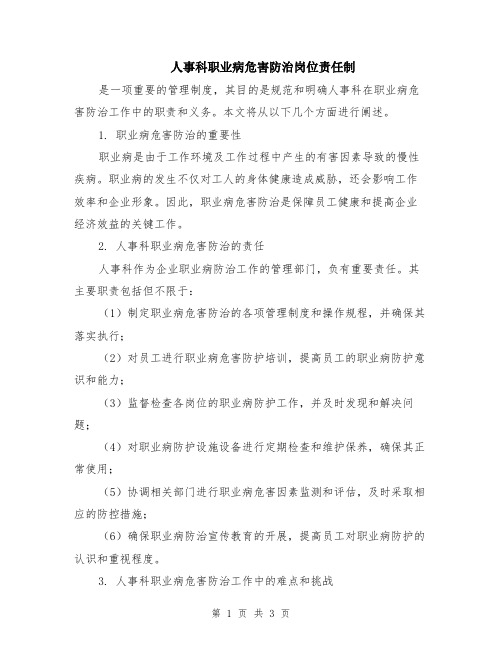 人事科职业病危害防治岗位责任制

是一项重要的管理制度，其目的是规范和明确人事科在职业病危害防治工作中的职责和义务。本文将从以下几个方面进行阐述。

1. 职业病危害防治的重要性

职业病是由于工作环境及工作过程中产生的有害因素导致的慢性疾病。职业病的发生不仅对工人的身体健康造成威胁，还会影响工作效率和企业形象。因此，职业病危害防治是保障员工健康和提高企业经济效益的关键工作。

2. 人事科职业病危害防治的责任

人事科作为企业职业病防治工作的管理部门，负有重要责任。其主要职责包括但不限于：

（1）制定职业病危害防治的各项管理制度和操作规程，并确保其落实执行；

（2）对员工进行职业病危害防护培训，提高员工的职业病防护意识和能力；

（3）监督检查各岗位的职业病防护工作，并及时发现和解决问题；

（4）对职业病防护设施设备进行定期检查和维护保养，确保其正常使用；

（5）协调相关部门进行职业病危害因素监测和评估，及时采取相应的防控措施；

（6）确保职业病防治宣传教育的开展，提高员工对职业病防护的认识和重视程度。

3. 人事科职业病危害防治工作中的难点和挑战

第 1 页 共 3 页